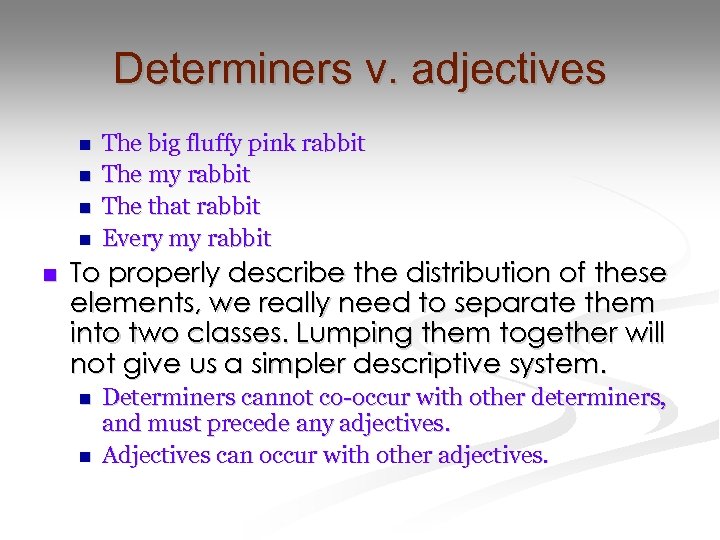 Determiners v. adjectives

• The big fluffy pink rabbit
• The my rabbit
• The that rabbit
• Every my rabbit
• To properly describe the distribution of these elements, we really need to separate them into two classes. Lumping them together will not give us a simpler descriptive system.
• Determiners cannot co-occur with other determiners, and must precede any adjectives.
• Adjectives can occur with other adjectives.